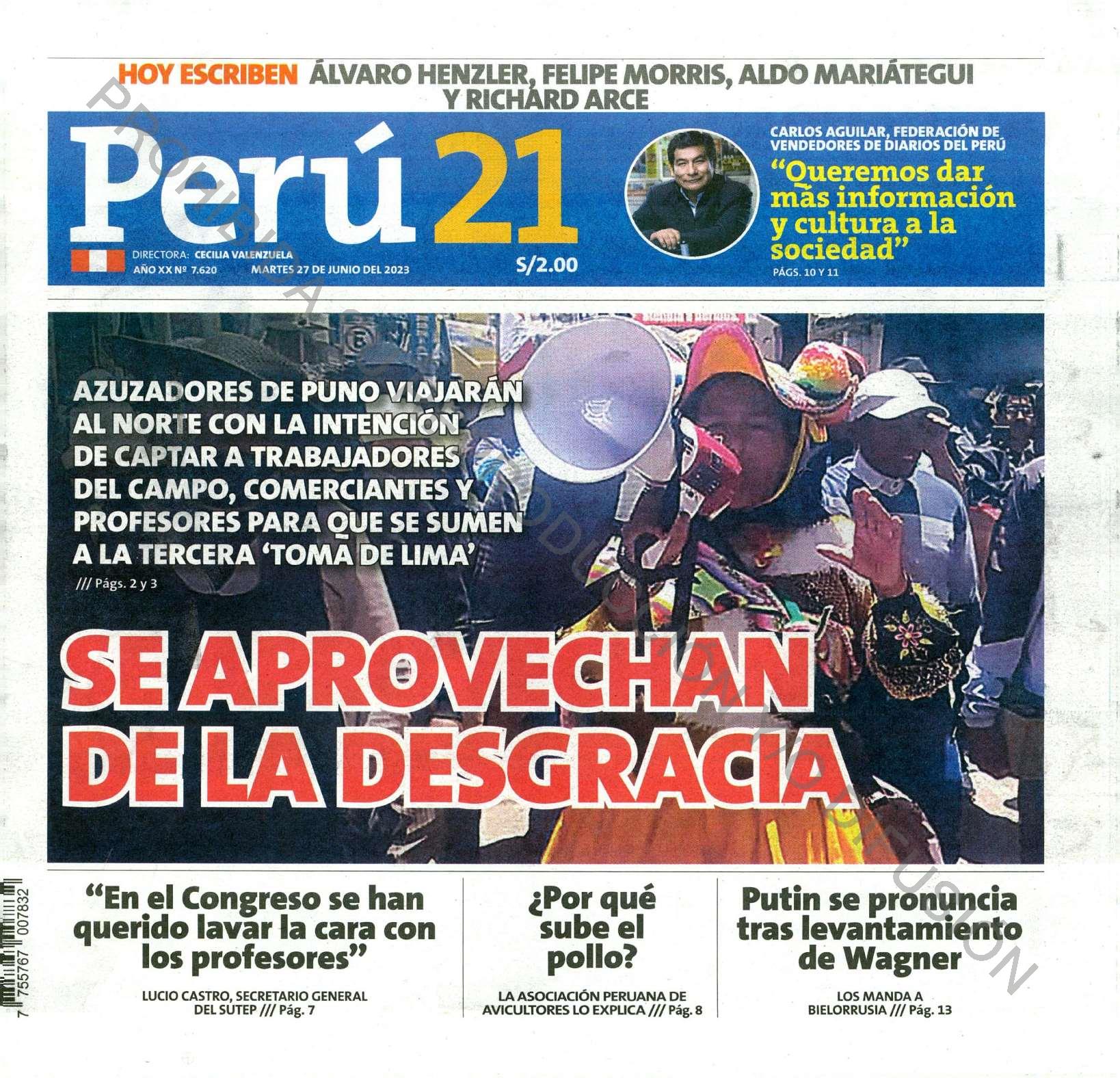 HOY ESCRIBEN ÁLVARO HENZLER, FELIPE MORRIS, ALDO MARIÁTEGUI Y RICHARD ARCE

Perú 21

DIRECTORA: CECILIA VALENZUELA
AÑO XX Nº 7.620 MARTES 27 DE JUNIO DEL 2023
S/2.00

CARLOS AGUILAR, FEDERACIÓN DE VENDEDORES DE DIARIOS DEL PERÚ
"Queremos dar más información y cultura a la sociedad"
PÁGS. 10 Y 11

PROHIBIDA SU REPRODUCCIÓN Y/O DIFUSIÓN

AZUZADORES DE PUNO VIAJARÁN AL NORTE CON LA INTENCIÓN DE CAPTAR A TRABAJADORES DEL CAMPO, COMERCIANTES Y PROFESORES PARA QUE SE SUMEN A LA TERCERA 'TOMA DE LIMA'
/// Págs. 2 y 3

SE APROVECHAN DE LA DESGRACIA

"En el Congreso se han querido lavar la cara con los profesores"
LUCIO CASTRO, SECRETARIO GENERAL DEL SUTEP /// Pág. 7

¿Por qué sube el pollo?
LA ASOCIACIÓN PERUANA DE AVICULTORES LO EXPLICA /// Pág. 8

Putin se pronuncia tras levantamiento de Wagner
LOS MANDA A BIELORRUSIA /// Pág. 13

7 755767 007832